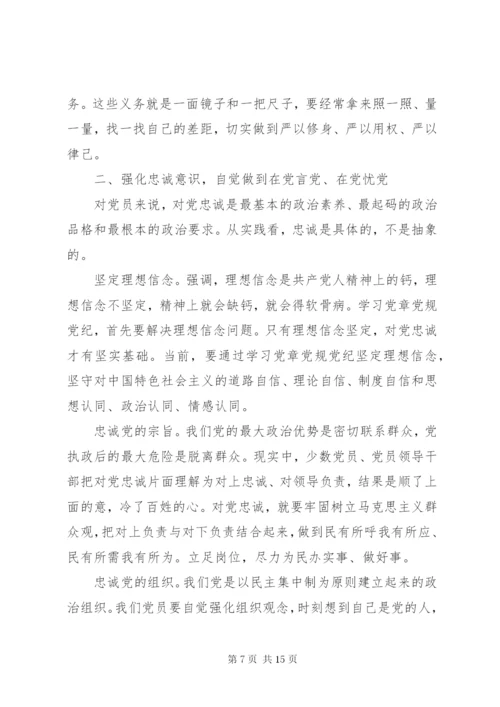 务。这些义务就是一面镜子和一把尺子，要经常拿来照一照、量一量，找一找自己的差距，切实做到严以修身、严以用权、严以律己。

二、强化忠诚意识，自觉做到在党言党、在党忧党

对党员来说，对党忠诚是最基本的政治素养、最起码的政治品格和最根本的政治要求。从实践看，忠诚是具体的，不是抽象的。

坚定理想信念。强调，理想信念是共产党人精神上的钙，理想信念不坚定，精神上就会缺钙，就会得软骨病。学习党章党规党纪，首先要解决理想信念问题。只有理想信念坚定，对党忠诚才有坚实基础。当前，要通过学习党章党规党纪坚定理想信念，坚守对中国特色社会主义的道路自信、理论自信、制度自信和思想认同、政治认同、情感认同。

忠诚党的宗旨。我们党的最大政治优势是密切联系群众，党执政后的最大危险是脱离群众。现实中，少数党员、党员领导干部把对党忠诚片面理解为对上忠诚、对领导负责，结果是顺了上面的意，冷了百姓的心。对党忠诚，就要牢固树立马克思主义群众观，把对上负责与对下负责结合起来，做到民有所呼我有所应、民有所需我有所为。立足岗位，尽力为民办实事、做好事。

忠诚党的组织。我们党是以民主集中制为原则建立起来的政治组织。我们党员要自觉强化组织观念，时刻想到自己是党的人，

第 7 页 共 15 页